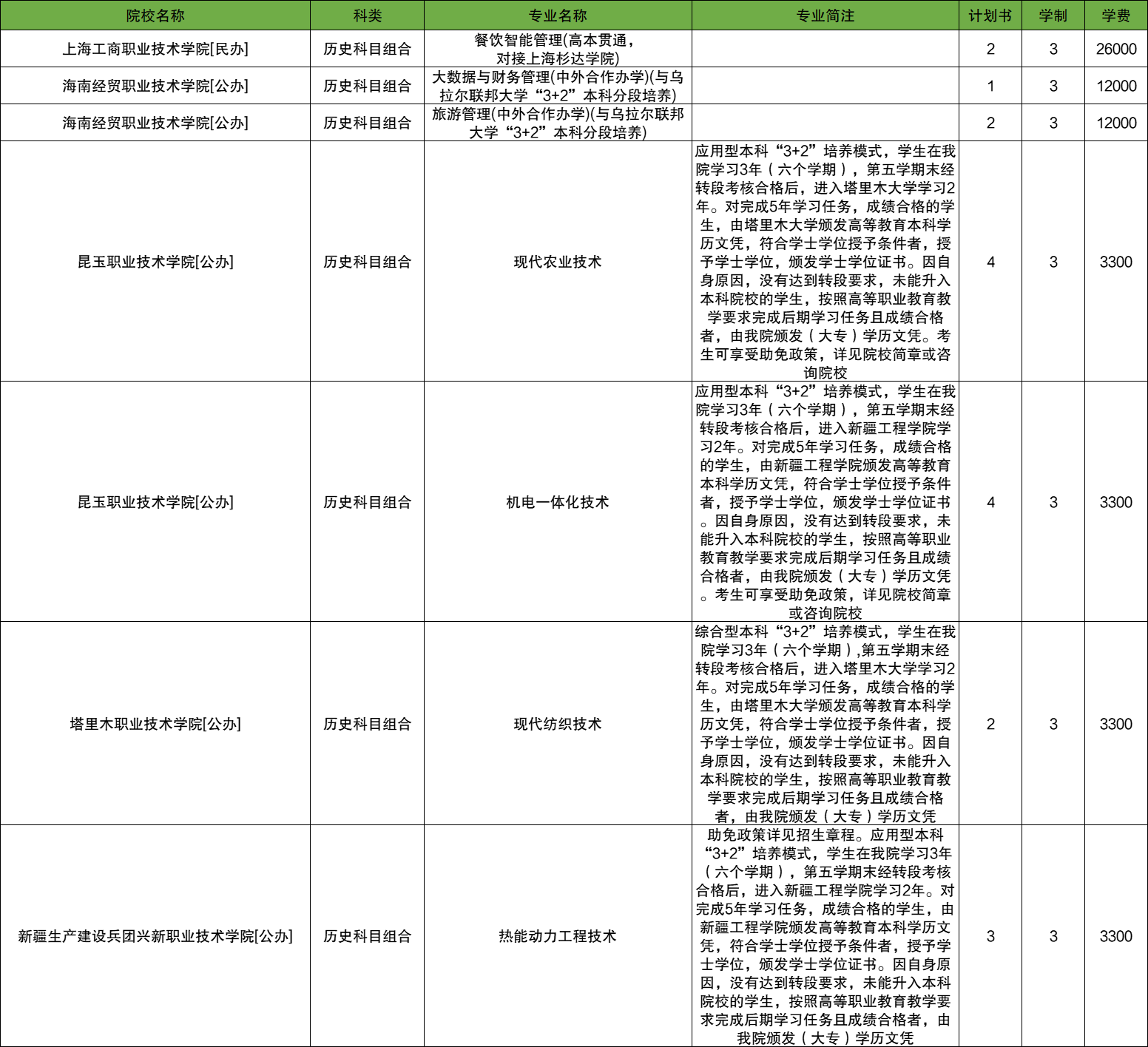 | 院校名称 | 科类 | 专业名称 | 专业简注 | 计划书 | 学制 | 学费 |
|---|---|---|---|---|---|---|
| 上海工商职业技术学院[民办] | 历史科目组合 | 餐饮智能管理(高本贯通，对接上海杉达学院) |  | 2 | 3 | 26000 |
| 海南经贸职业技术学院[公办] | 历史科目组合 | 大数据与财务管理(中外合作办学)(与乌拉尔联邦大学“3+2”本科分段培养) |  | 1 | 3 | 12000 |
| 海南经贸职业技术学院[公办] | 历史科目组合 | 旅游管理(中外合作办学)(与乌拉尔联邦大学“3+2”本科分段培养) |  | 2 | 3 | 12000 |
| 昆玉职业技术学院[公办] | 历史科目组合 | 现代农业技术 | 应用型本科“3+2”培养模式，学生在我院学习3年（六个学期），第五学期末经转段考核合格后，进入塔里木大学学习2年。对完成5年学习任务，成绩合格的学生，由塔里木大学颁发高等教育本科学历文凭，符合学士学位授予条件者，授予学士学位，颁发学士学位证书。因自身原因，没有达到转段要求，未能升入本科院校的学生，按照高等职业教育教学要求完成后期学习任务且成绩合格者，由我院颁发（大专）学历文凭。考生可享受助免政策，详见院校简章或咨询院校 | 4 | 3 | 3300 |
| 昆玉职业技术学院[公办] | 历史科目组合 | 机电一体化技术 | 应用型本科“3+2”培养模式，学生在我院学习3年（六个学期），第五学期末经转段考核合格后，进入新疆工程学院学习2年。对完成5年学习任务，成绩合格的学生，由新疆工程学院颁发高等教育本科学历文凭，符合学士学位授予条件者，授予学士学位，颁发学士学位证书。因自身原因，没有达到转段要求，未能升入本科院校的学生，按照高等职业教育教学要求完成后期学习任务且成绩合格者，由我院颁发（大专）学历文凭。考生可享受助免政策，详见院校简章或咨询院校 | 4 | 3 | 3300 |
| 塔里木职业技术学院[公办] | 历史科目组合 | 现代纺织技术 | 综合型本科“3+2”培养模式，学生在我院学习3年（六个学期）,第五学期末经转段考核合格后，进入塔里木大学学习2年。对完成5年学习任务，成绩合格的学生，由塔里木大学颁发高等教育本科学历文凭，符合学士学位授予条件者，授予学士学位，颁发学士学位证书。因自身原因，没有达到转段要求，未能升入本科院校的学生，按照高等职业教育教学要求完成后期学习任务且成绩合格者，由我院颁发（大专）学历文凭 | 2 | 3 | 3300 |
| 新疆生产建设兵团兴新职业技术学院[公办] | 历史科目组合 | 热能动力工程技术 | 助免政策详见招生章程。应用型本科“3+2”培养模式，学生在我院学习3年（六个学期），第五学期末经转段考核合格后，进入新疆工程学院学习2年。对完成5年学习任务，成绩合格的学生，由新疆工程学院颁发高等教育本科学历文凭，符合学士学位授予条件者，授予学士学位，颁发学士学位证书。因自身原因，没有达到转段要求，未能升入本科院校的学生，按照高等职业教育教学要求完成后期学习任务且成绩合格者，由我院颁发（大专）学历文凭 | 3 | 3 | 3300 |